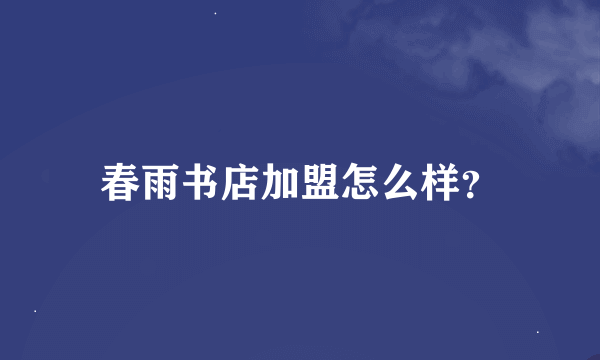 春雨书店加盟怎么样?